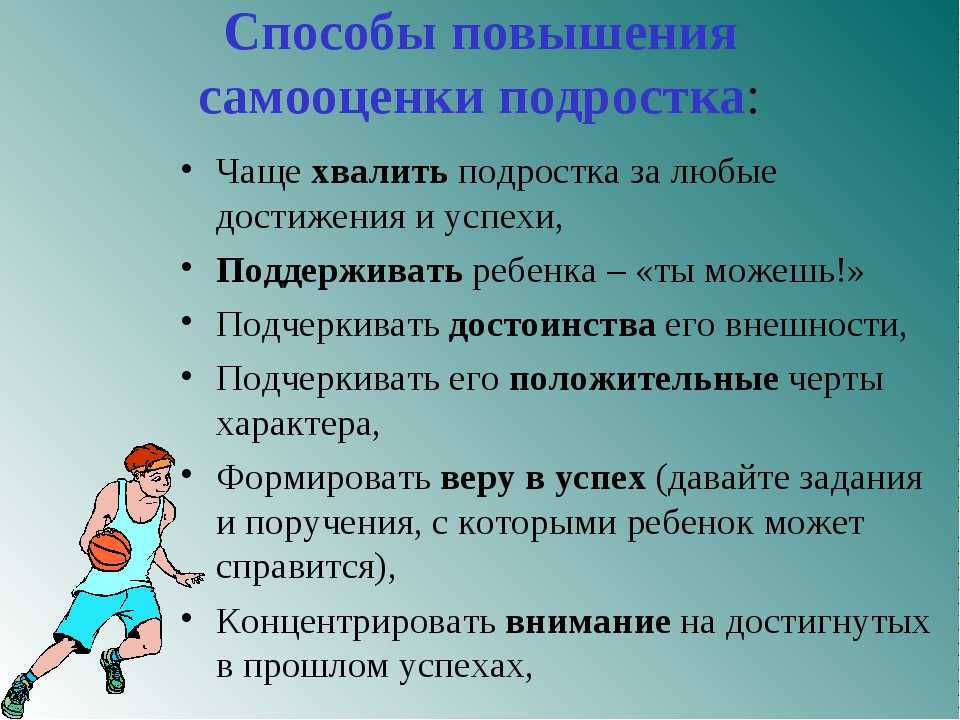 Способы повышения самооценки подростка:

• Чаще хвалить подростка за любые достижения и успехи,
• Поддерживать ребенка – «ты можешь!»
• Подчеркивать достоинства его внешности,
• Подчеркивать его положительные черты характера,
• Формировать веру в успех (давайте задания и поручения, с которыми ребенок может справится),
• Концентрировать внимание на достигнутых в прошлом успехах,